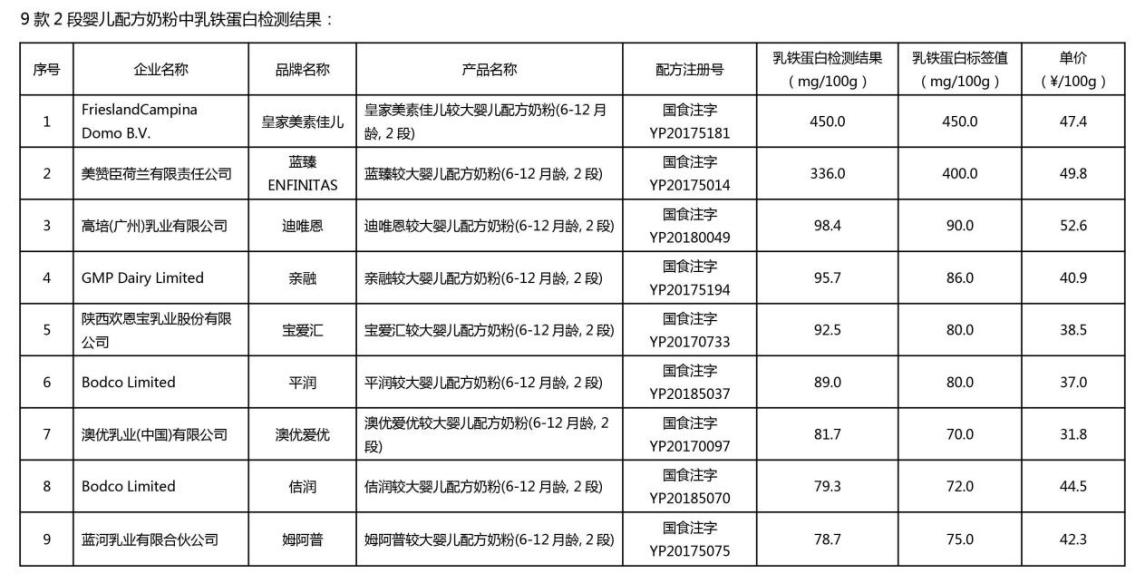 9 款 2 段婴儿配方奶粉中乳铁蛋白检测结果：

| 序号 | 企业名称 | 品牌名称 | 产品名称 | 配方注册号 | 乳铁蛋白检测结果（mg/100g） | 乳铁蛋白标签值（mg/100g） | 单价（¥/100g） |
|---|---|---|---|---|---|---|---|
| 1 | FrieslandCampina Domo B.V. | 皇家美素佳儿 | 皇家美素佳儿较大婴儿配方奶粉(6-12 月龄, 2 段) | 国食注字 YP20175181 | 450.0 | 450.0 | 47.4 |
| 2 | 美赞臣荷兰有限责任公司 | 蓝臻 ENFINITAS | 蓝臻较大婴儿配方奶粉(6-12 月龄, 2 段) | 国食注字 YP20175014 | 336.0 | 400.0 | 49.8 |
| 3 | 高培(广州)乳业有限公司 | 迪唯恩 | 迪唯恩较大婴儿配方奶粉(6-12 月龄, 2 段) | 国食注字 YP20180049 | 98.4 | 90.0 | 52.6 |
| 4 | GMP Dairy Limited | 亲融 | 亲融较大婴儿配方奶粉(6-12 月龄, 2 段) | 国食注字 YP20175194 | 95.7 | 86.0 | 40.9 |
| 5 | 陕西欢恩宝乳业股份有限公司 | 宝爱汇 | 宝爱汇较大婴儿配方奶粉(6-12 月龄, 2 段) | 国食注字 YP20170733 | 92.5 | 80.0 | 38.5 |
| 6 | Bodco Limited | 平润 | 平润较大婴儿配方奶粉(6-12 月龄, 2 段) | 国食注字 YP20185037 | 89.0 | 80.0 | 37.0 |
| 7 | 澳优乳业(中国)有限公司 | 澳优爱优 | 澳优爱优较大婴儿配方奶粉(6-12 月龄, 2 段) | 国食注字 YP20170097 | 81.7 | 70.0 | 31.8 |
| 8 | Bodco Limited | 佶润 | 佶润较大婴儿配方奶粉(6-12 月龄, 2 段) | 国食注字 YP20185070 | 79.3 | 72.0 | 44.5 |
| 9 | 蓝河乳业有限合伙公司 | 姆阿普 | 姆阿普较大婴儿配方奶粉(6-12 月龄, 2 段) | 国食注字 YP20175075 | 78.7 | 75.0 | 42.3 |